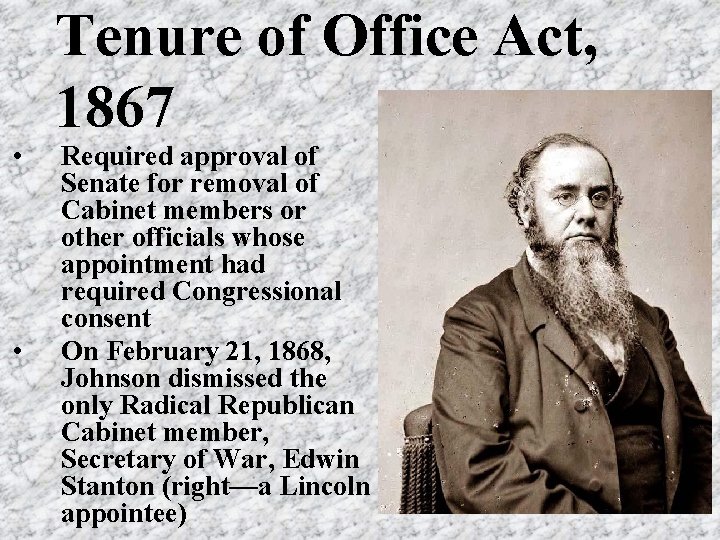 Tenure of Office Act, 1867

• Required approval of Senate for removal of Cabinet members or other officials whose appointment had required Congressional consent
• On February 21, 1868, Johnson dismissed the only Radical Republican Cabinet member, Secretary of War, Edwin Stanton (right—a Lincoln appointee)